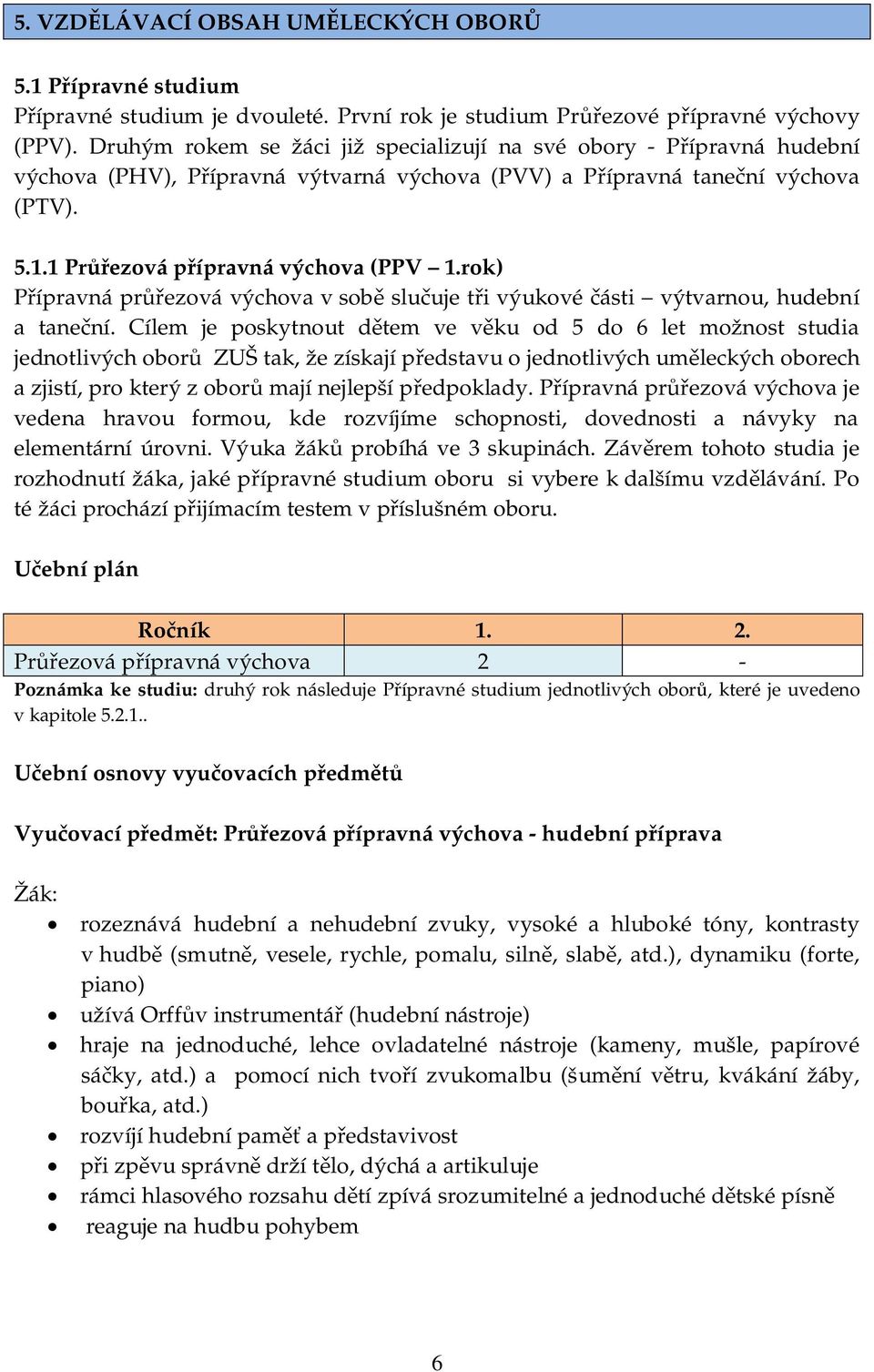 5. VZDĚLÁVACÍ OBSAH UMĚLECKÝCH OBORŮ

5.1 Přípravné studium
Přípravné studium je dvouleté. První rok je studium Průřezové přípravné výchovy (PPV). Druhým rokem se žáci již specializují na své obory - Přípravná hudební výchova (PHV), Přípravná výtvarná výchova (PVV) a Přípravná taneční výchova (PTV).

5.1.1 Průřezová přípravná výchova (PPV – 1.rok)
Přípravná průřezová výchova v sobě slučuje tři výukové části – výtvarnou, hudební a taneční. Cílem je poskytnout dětem ve věku od 5 do 6 let možnost studia jednotlivých oborů ZUŠ tak, že získají představu o jednotlivých uměleckých oborech a zjistí, pro který z oborů mají nejlepší předpoklady. Přípravná průřezová výchova je vedena hravou formou, kde rozvíjíme schopnosti, dovednosti a návyky na elementární úrovni. Výuka žáků probíhá ve 3 skupinách. Závěrem tohoto studia je rozhodnutí žáka, jaké přípravné studium oboru si vybere k dalšímu vzdělávání. Po té žáci prochází přijímacím testem v příslušném oboru.

Učební plán

| Ročník | 1. | 2. |
|---|---|---|
| Průřezová přípravná výchova | 2 | - |

Poznámka ke studiu: druhý rok následuje Přípravné studium jednotlivých oborů, které je uvedeno v kapitole 5.2.1..

Učební osnovy vyučovacích předmětů

Vyučovací předmět: Průřezová přípravná výchova - hudební příprava

Žák:
• rozeznává hudební a nehudební zvuky, vysoké a hluboké tóny, kontrasty v hudbě (smutně, vesele, rychle, pomalu, silně, slabě, atd.), dynamiku (forte, piano)
• užívá Orffův instrumentář (hudební nástroje)
• hraje na jednoduché, lehce ovladatelné nástroje (kameny, mušle, papírové sáčky, atd.) a pomocí nich tvoří zvukomalbu (šumění větru, kvákání žáby, bouřka, atd.)
• rozvíjí hudební paměť a představivost
• při zpěvu správně drží tělo, dýchá a artikuluje
• rámci hlasového rozsahu dětí zpívá srozumitelné a jednoduché dětské písně
• reaguje na hudbu pohybem

6